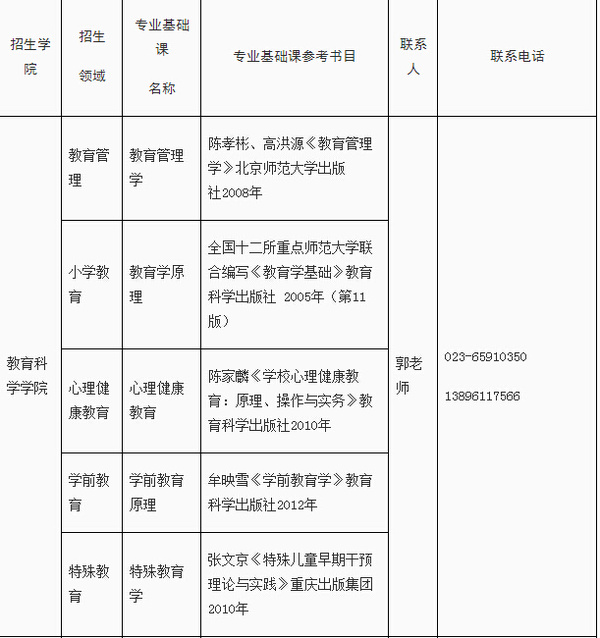 | 招生学院 | 招生领域 | 专业基础课名称 | 专业基础课参考书目 | 联系人 | 联系电话 |
|---|---|---|---|---|---|
| 教育科学学院 | 教育管理 | 教育管理学 | 陈孝彬、高洪源《教育管理学》北京师范大学出版社2008年 | 郭老师 | 023-65910350 13896117566 |
| | 小学教育 | 教育学原理 | 全国十二所重点师范大学联合编写《教育学基础》教育科学出版社 2005年（第11版） | | |
| | 心理健康教育 | 心理健康教育 | 陈家麟《学校心理健康教育：原理、操作与实务》教育科学出版社2010年 | | |
| | 学前教育 | 学前教育原理 | 牟映雪《学前教育学》教育科学出版社2012年 | | |
| | 特殊教育 | 特殊教育学 | 张文京《特殊儿童早期干预理论与实践》重庆出版集团2010年 | | |